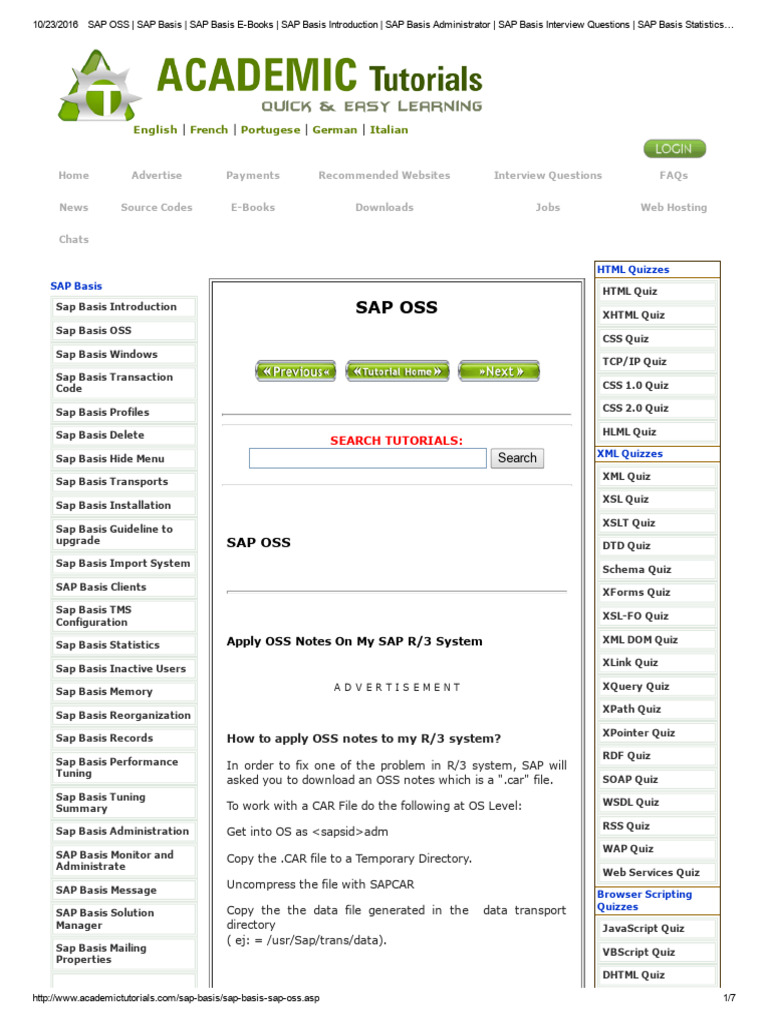 10/23/2016 SAP OSS | SAP Basis | SAP Basis E-Books | SAP Basis Introduction | SAP Basis Administrator | SAP Basis Interview Questions | SAP Basis Statistics…

ACADEMIC Tutorials
QUICK & EASY LEARNING

English | French | Portugese | German | Italian

LOGIN

Home Advertise Payments Recommended Websites Interview Questions FAQs

News Source Codes E-Books Downloads Jobs Web Hosting

Chats

SAP Basis
Sap Basis Introduction
Sap Basis OSS
Sap Basis Windows
Sap Basis Transaction Code
Sap Basis Profiles
Sap Basis Delete
Sap Basis Hide Menu
Sap Basis Transports
Sap Basis Installation
Sap Basis Guideline to upgrade
Sap Basis Import System
SAP Basis Clients
Sap Basis TMS Configuration
Sap Basis Statistics
Sap Basis Inactive Users
Sap Basis Memory
Sap Basis Reorganization
Sap Basis Records
Sap Basis Performance Tuning
Sap Basis Tuning Summary
Sap Basis Administration
SAP Basis Monitor and Administrate
SAP Basis Message
SAP Basis Solution Manager
Sap Basis Mailing Properties

SAP OSS

«Previous« «Tutorial Home» »Next»

SEARCH TUTORIALS:

Search

SAP OSS

Apply OSS Notes On My SAP R/3 System

A D V E R T I S E M E N T

How to apply OSS notes to my R/3 system?

In order to fix one of the problem in R/3 system, SAP will asked you to download an OSS notes which is a ".car" file.

To work with a CAR File do the following at OS Level:

Get into OS as <sapsid>adm

Copy the .CAR file to a Temporary Directory.

Uncompress the file with SAPCAR

Copy the the data file generated in the data transport directory
( ej: = /usr/Sap/trans/data).

HTML Quizzes
HTML Quiz
XHTML Quiz
CSS Quiz
TCP/IP Quiz
CSS 1.0 Quiz
CSS 2.0 Quiz
HLML Quiz
XML Quizzes
XML Quiz
XSL Quiz
XSLT Quiz
DTD Quiz
Schema Quiz
XForms Quiz
XSL-FO Quiz
XML DOM Quiz
XLink Quiz
XQuery Quiz
XPath Quiz
XPointer Quiz
RDF Quiz
SOAP Quiz
WSDL Quiz
RSS Quiz
WAP Quiz
Web Services Quiz
Browser Scripting Quizzes
JavaScript Quiz
VBScript Quiz
DHTML Quiz

http://www.academictutorials.com/sap-basis/sap-basis-sap-oss.asp 1/7